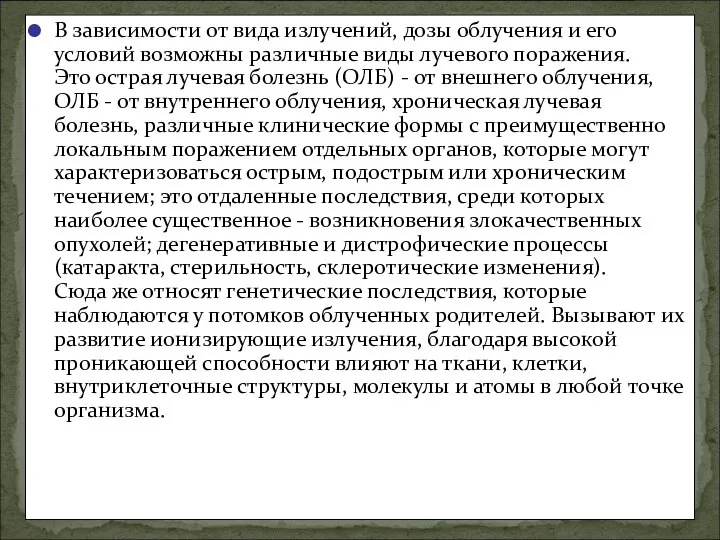 В зависимости от вида излучений, дозы облучения и его условий возможны различные виды лучевого поражения. Это острая лучевая болезнь (ОЛБ) - от внешнего облучения, ОЛБ - от внутреннего облучения, хроническая лучевая болезнь, различные клинические формы с преимущественно локальным поражением отдельных органов, которые могут характеризоваться острым, подострым или хроническим течением; это отдаленные последствия, среди которых наиболее существенное - возникновения злокачественных опухолей; дегенеративные и дистрофические процессы (катаракта, стерильность, склеротические изменения). Сюда же относят генетические последствия, которые наблюдаются у потомков облученных родителей. Вызывают их развитие ионизирующие излучения, благодаря высокой проникающей способности влияют на ткани, клетки, внутриклеточные структуры, молекулы и атомы в любой точке организма.